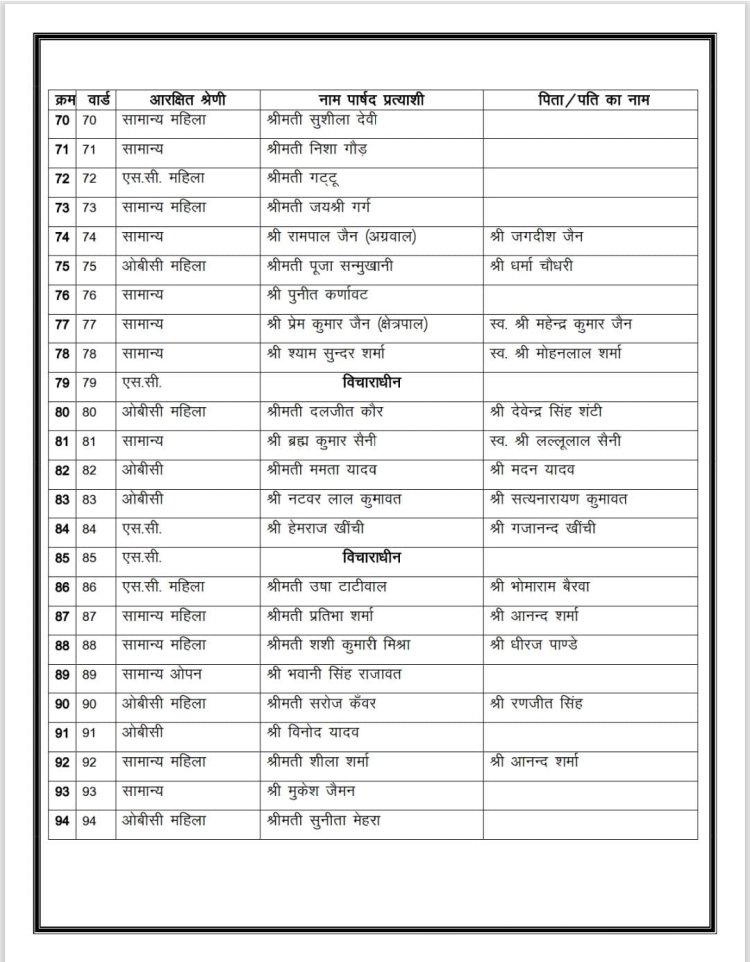 | क्रम | वार्ड | आरक्षित श्रेणी | नाम पार्षद प्रत्याशी | पिता/पति का नाम |
|---|---|---|---|---|
| 70 | 70 | सामान्य महिला | श्रीमती सुशीला देवी | |
| 71 | 71 | सामान्य | श्रीमती निशा गौड़ | |
| 72 | 72 | एस.सी. महिला | श्रीमती गट्टू | |
| 73 | 73 | सामान्य महिला | श्रीमती जयश्री गर्ग | |
| 74 | 74 | सामान्य | श्री रामपाल जैन (अग्रवाल) | श्री जगदीश जैन |
| 75 | 75 | ओबीसी महिला | श्रीमती पूजा सन्मुखानी | श्री धर्मा चौधरी |
| 76 | 76 | सामान्य | श्री पुनीत कर्णावट | |
| 77 | 77 | सामान्य | श्री प्रेम कुमार जैन (क्षेत्रपाल) | स्व. श्री महेन्द्र कुमार जैन |
| 78 | 78 | सामान्य | श्री श्याम सुन्दर शर्मा | स्व. श्री मोहनलाल शर्मा |
| 79 | 79 | एस.सी. | विचाराधीन | |
| 80 | 80 | ओबीसी महिला | श्रीमती दलजीत कौर | श्री देवेन्द्र सिंह शंटी |
| 81 | 81 | सामान्य | श्री ब्रह्म कुमार सैनी | स्व. श्री लल्लूलाल सैनी |
| 82 | 82 | ओबीसी | श्रीमती ममता यादव | श्री मदन यादव |
| 83 | 83 | ओबीसी | श्री नटवर लाल कुमावत | श्री सत्यनारायण कुमावत |
| 84 | 84 | एस.सी. | श्री हेमराज खींची | श्री गजानन्द खींची |
| 85 | 85 | एस.सी. | विचाराधीन | |
| 86 | 86 | एस.सी. महिला | श्रीमती उषा टाटीवाल | श्री भोमाराम बैरवा |
| 87 | 87 | सामान्य महिला | श्रीमती प्रतिभा शर्मा | श्री आनन्द शर्मा |
| 88 | 88 | सामान्य महिला | श्रीमती शशी कुमारी मिश्रा | श्री धीरज पाण्डे |
| 89 | 89 | सामान्य ओपन | श्री भवानी सिंह राजावत | |
| 90 | 90 | ओबीसी महिला | श्रीमती सरोज कँवर | श्री रणजीत सिंह |
| 91 | 91 | ओबीसी | श्री विनोद यादव | |
| 92 | 92 | सामान्य महिला | श्रीमती शीला शर्मा | श्री आनन्द शर्मा |
| 93 | 93 | सामान्य | श्री मुकेश जैमन | |
| 94 | 94 | ओबीसी महिला | श्रीमती सुनीता मेहरा | |